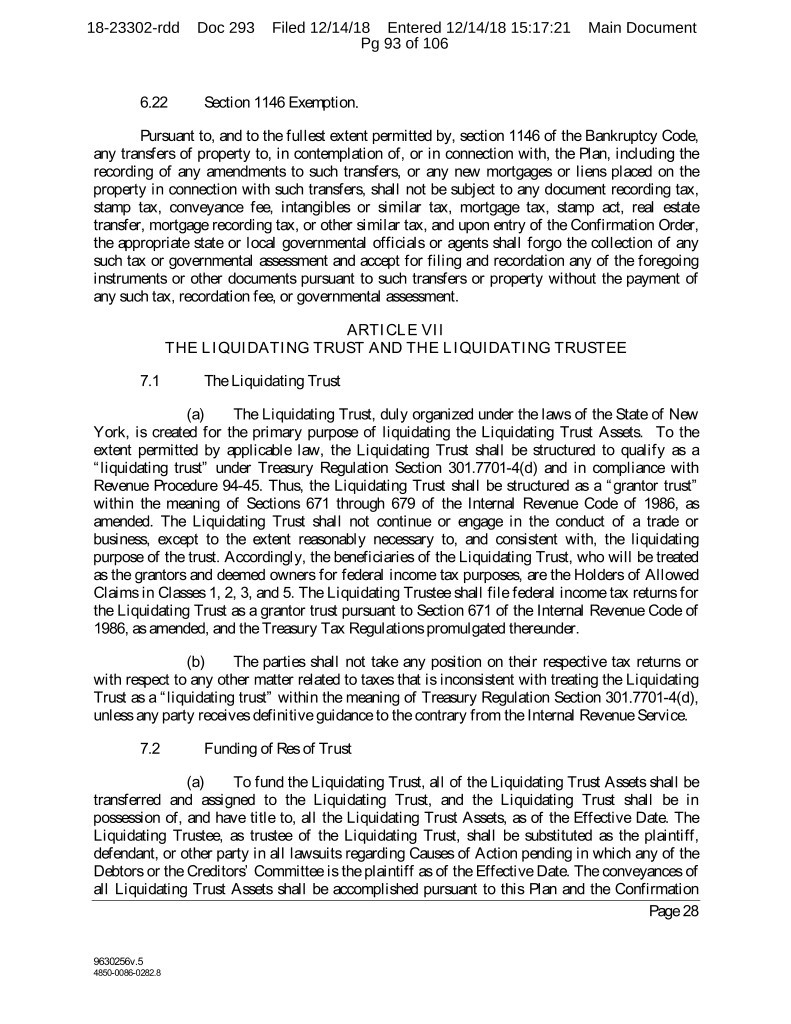 18-23302-rdd Doc 293 Filed 12/14/18 Entered 12/14/18 15:17:21 Main Document Pg 93 of 106

6.22 Section 1146 Exemption.

Pursuant to, and to the fullest extent permitted by, section 1146 of the Bankruptcy Code, any transfers of property to, in contemplation of, or in connection with, the Plan, including the recording of any amendments to such transfers, or any new mortgages or liens placed on the property in connection with such transfers, shall not be subject to any document recording tax, stamp tax, conveyance fee, intangibles or similar tax, mortgage tax, stamp act, real estate transfer, mortgage recording tax, or other similar tax, and upon entry of the Confirmation Order, the appropriate state or local governmental officials or agents shall forgo the collection of any such tax or governmental assessment and accept for filing and recordation any of the foregoing instruments or other documents pursuant to such transfers or property without the payment of any such tax, recordation fee, or governmental assessment.

ARTICLE VII
THE LIQUIDATING TRUST AND THE LIQUIDATING TRUSTEE

7.1 The Liquidating Trust

(a) The Liquidating Trust, duly organized under the laws of the State of New York, is created for the primary purpose of liquidating the Liquidating Trust Assets. To the extent permitted by applicable law, the Liquidating Trust shall be structured to qualify as a "liquidating trust" under Treasury Regulation Section 301.7701-4(d) and in compliance with Revenue Procedure 94-45. Thus, the Liquidating Trust shall be structured as a "grantor trust" within the meaning of Sections 671 through 679 of the Internal Revenue Code of 1986, as amended. The Liquidating Trust shall not continue or engage in the conduct of a trade or business, except to the extent reasonably necessary to, and consistent with, the liquidating purpose of the trust. Accordingly, the beneficiaries of the Liquidating Trust, who will be treated as the grantors and deemed owners for federal income tax purposes, are the Holders of Allowed Claims in Classes 1, 2, 3, and 5. The Liquidating Trustee shall file federal income tax returns for the Liquidating Trust as a grantor trust pursuant to Section 671 of the Internal Revenue Code of 1986, as amended, and the Treasury Tax Regulations promulgated thereunder.

(b) The parties shall not take any position on their respective tax returns or with respect to any other matter related to taxes that is inconsistent with treating the Liquidating Trust as a "liquidating trust" within the meaning of Treasury Regulation Section 301.7701-4(d), unless any party receives definitive guidance to the contrary from the Internal Revenue Service.

7.2 Funding of Res of Trust

(a) To fund the Liquidating Trust, all of the Liquidating Trust Assets shall be transferred and assigned to the Liquidating Trust, and the Liquidating Trust shall be in possession of, and have title to, all the Liquidating Trust Assets, as of the Effective Date. The Liquidating Trustee, as trustee of the Liquidating Trust, shall be substituted as the plaintiff, defendant, or other party in all lawsuits regarding Causes of Action pending in which any of the Debtors or the Creditors' Committee is the plaintiff as of the Effective Date. The conveyances of all Liquidating Trust Assets shall be accomplished pursuant to this Plan and the Confirmation

Page 28

9630256v.5
4850-0086-0282.8